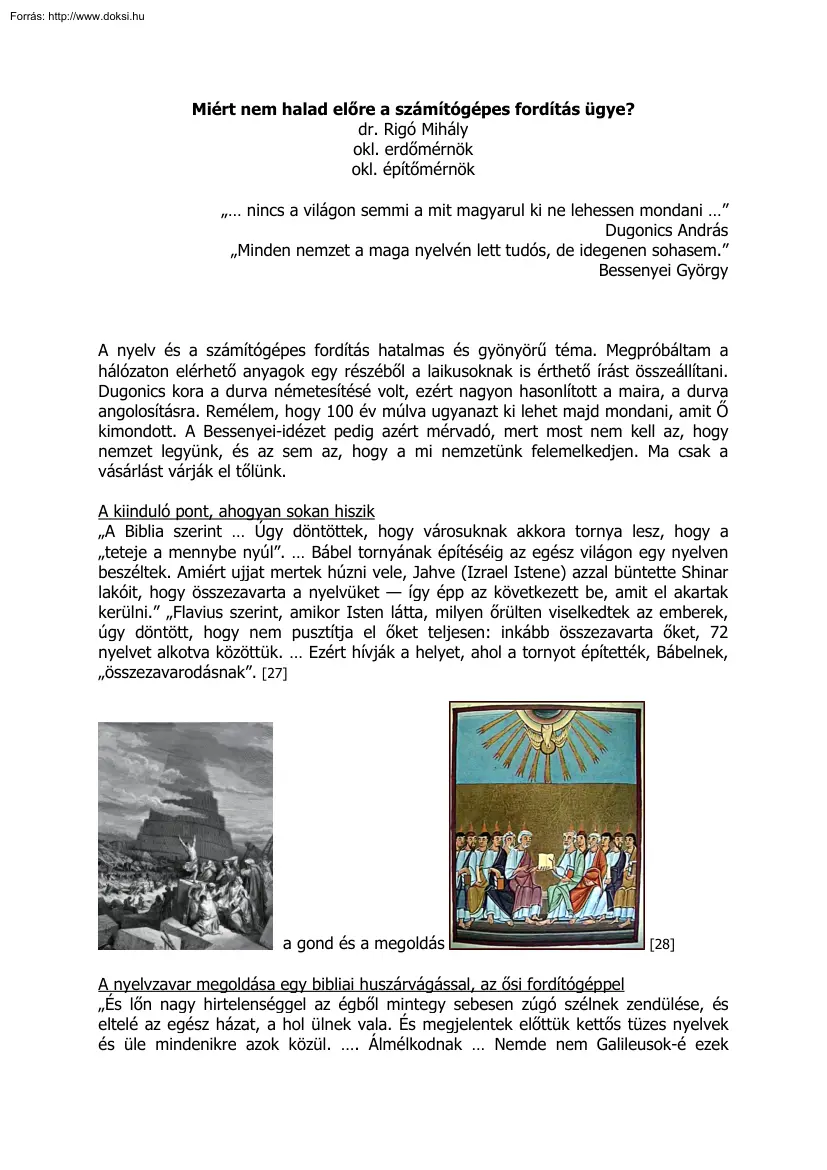 Forrás: http://www.doksi.hu

Miért nem halad előre a számítógépes fordítás ügye?
dr. Rigó Mihály
okl. erdőmérnök
okl. építőmérnök

„… nincs a világon semmi a mit magyarul ki ne lehessen mondani …”
Dugonics András
„Minden nemzet a maga nyelvén lett tudós, de idegenen sohasem.”
Bessenyei György

A nyelv és a számítógépes fordítás hatalmas és gyönyörű téma. Megpróbáltam a hálózaton elérhető anyagok egy részéből a laikusoknak is érthető írást összeállítani. Dugonics kora a durva németesítésé volt, ezért nagyon hasonlított a maira, a durva angolosításra. Remélem, hogy 100 év múlva ugyanazt ki lehet majd mondani, amit Ő kimondott. A Bessenyei-idézet pedig azért mérvadó, mert most nem kell az, hogy nemzet legyünk, és az sem az, hogy a mi nemzetünk felemelkedjen. Ma csak a vásárlást várják el tőlünk.

A kiinduló pont, ahogyan sokan hiszik
„A Biblia szerint … Úgy döntöttek, hogy városuknak akkora tornya lesz, hogy a „teteje a mennybe nyúl”. … Bábel tornyának építéséig az egész világon egy nyelven beszéltek. Amiért ujjat mertek húzni vele, Jahve (Izrael Istene) azzal büntette Shinar lakóit, hogy összezavarta a nyelvüket — így épp az következett be, amit el akartak kerülni.” „Flavius szerint, amikor Isten látta, milyen őrülten viselkedtek az emberek, úgy döntött, hogy nem pusztítja el őket teljesen: inkább összezavarta őket, 72 nyelvet alkotva közöttük. … Ezért hívják a helyet, ahol a tornyot építették, Bábelnek, „összezavarodásnak”. [27]

a gond és a megoldás [28]

A nyelvzavar megoldása egy bibliai huszárvágással, az ősi fordítógéppel
„És lőn nagy hirtelenséggel az égből mintegy sebesen zúgó szélnek zendülése, és eltelé az egész házat, a hol ülnek vala. És megjelentek előttük kettős tüzes nyelvek és üle mindenikre azok közül. …. Álmélkodnak … Nemde nem Galileusok-é ezek